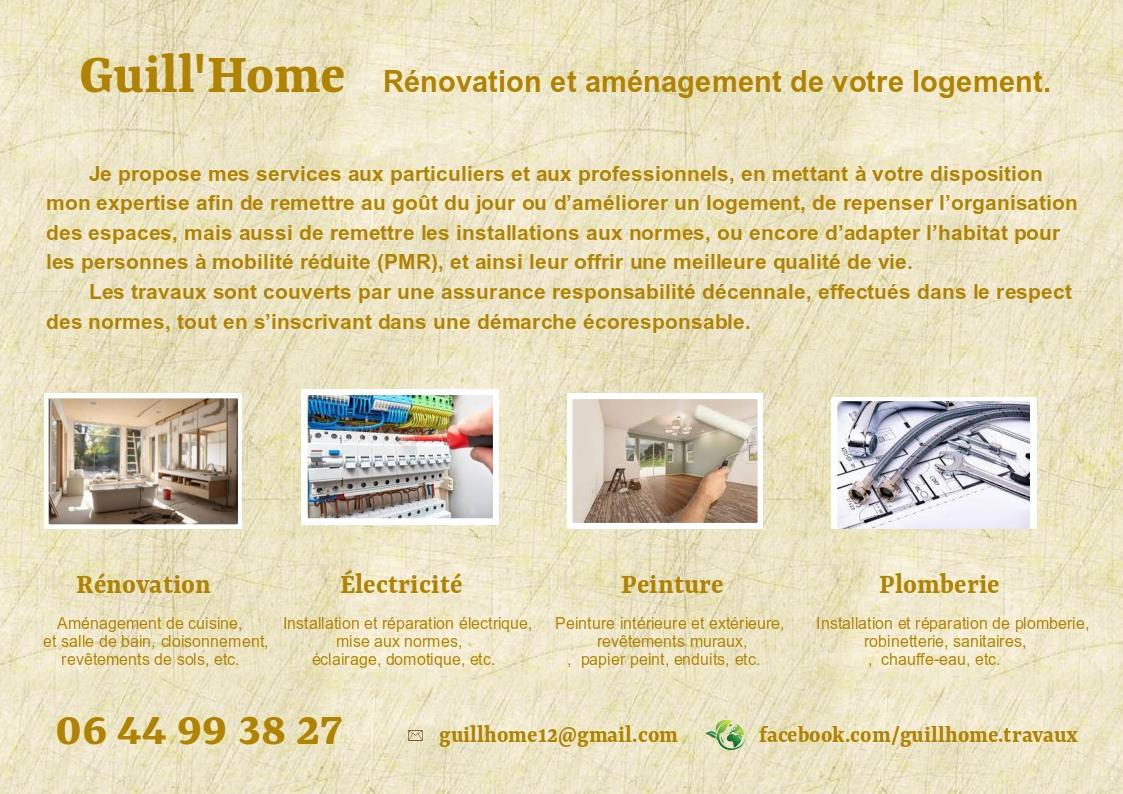 Guill'Home Rénovation et aménagement de votre logement.

Je propose mes services aux particuliers et aux professionnels, en mettant à votre disposition mon expertise afin de remettre au goût du jour ou d'améliorer un logement, de repenser l'organisation des espaces, mais aussi de remettre les installations aux normes, ou encore d'adapter l'habitat pour les personnes à mobilité réduite (PMR), et ainsi leur offrir une meilleure qualité de vie.

Les travaux sont couverts par une assurance responsabilité décennale, effectués dans le respect des normes, tout en s'inscrivant dans une démarche écoresponsable.

Rénovation

Aménagement de cuisine,
et salle de bain, cloisonnement,
revêtements de sols, etc.

Électricité

Installation et réparation électrique,
mise aux normes,
éclairage, domotique, etc.

Peinture

Peinture intérieure et extérieure,
revêtements muraux,
, papier peint, enduits, etc.

Plomberie

Installation et réparation de plomberie,
robinetterie, sanitaires,
, chauffe-eau, etc.

06 44 99 38 27

guillhome12@gmail.com

facebook.com/guillhome.travaux